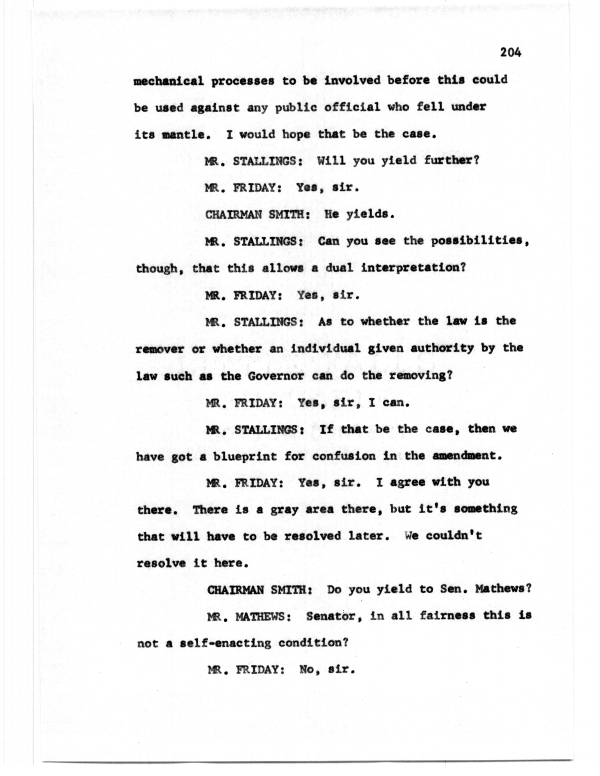 204

mechanical processes to be involved before this could be used against any public official who fell under its mantle. I would hope that be the case.

MR. STALLINGS: Will you yield further?

MR. FRIDAY: Yes, sir.

CHAIRMAN SMITH: He yields.

MR. STALLINGS: Can you see the possibilities, though, that this allows a dual interpretation?

MR. FRIDAY: Yes, sir.

MR. STALLINGS: As to whether the law is the remover or whether an individual given authority by the law such as the Governor can do the removing?

MR. FRIDAY: Yes, sir, I can.

MR. STALLINGS: If that be the case, then we have got a blueprint for confusion in the amendment.

MR. FRIDAY: Yes, sir. I agree with you there. There is a gray area there, but it's something that will have to be resolved later. We couldn't resolve it here.

CHAIRMAN SMITH: Do you yield to Sen. Mathews?

MR. MATHEWS: Senator, in all fairness this is not a self-enacting condition?

MR. FRIDAY: No, sir.